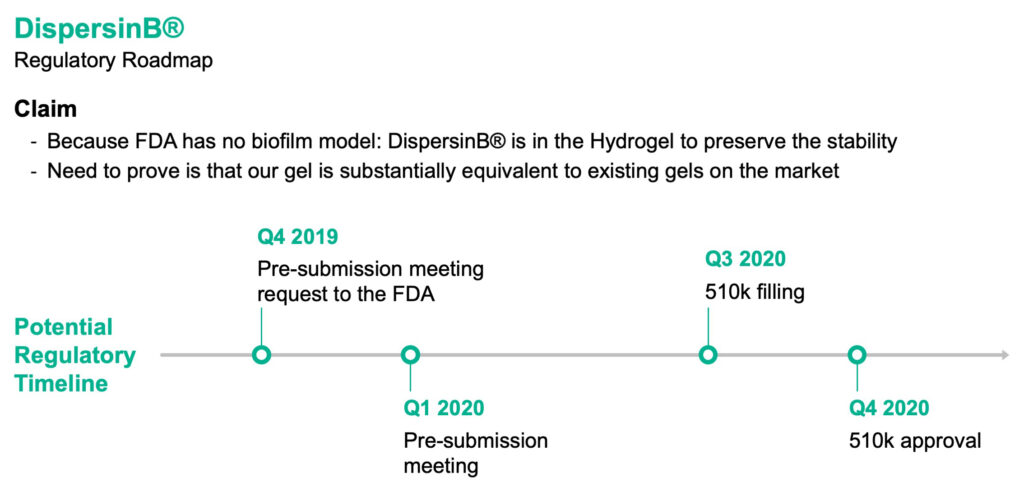 DispersinB®
Regulatory Roadmap

Claim
- Because FDA has no biofilm model: DispersinB® is in the Hydrogel to preserve the stability
- Need to prove is that our gel is substantially equivalent to existing gels on the market

Potential Regulatory Timeline

Q4 2019
Pre-submission meeting request to the FDA

Q1 2020
Pre-submission meeting

Q3 2020
510k filling

Q4 2020
510k approval